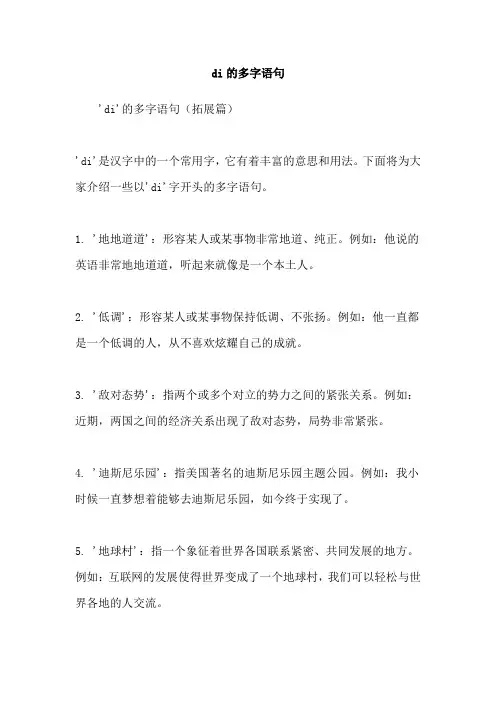 di 的多字语句

'di'的多字语句（拓展篇）

'di'是汉字中的一个常用字，它有着丰富的意思和用法。下面将为大家介绍一些以'di'字开头的多字语句。

1. '地地道道'：形容某人或某事物非常地道、纯正。例如：他说的英语非常地地道道，听起来就像是一个本土人。

2. '低调'：形容某人或某事物保持低调、不张扬。例如：他一直都是一个低调的人，从不喜欢炫耀自己的成就。

3. '敌对态势'：指两个或多个对立的势力之间的紧张关系。例如：近期，两国之间的经济关系出现了敌对态势，局势非常紧张。

4. '迪斯尼乐园'：指美国著名的迪斯尼乐园主题公园。例如：我小时候一直梦想着能够去迪斯尼乐园，如今终于实现了。

5. '地球村'：指一个象征着世界各国联系紧密、共同发展的地方。例如：互联网的发展使得世界变成了一个地球村，我们可以轻松与世界各地的人交流。